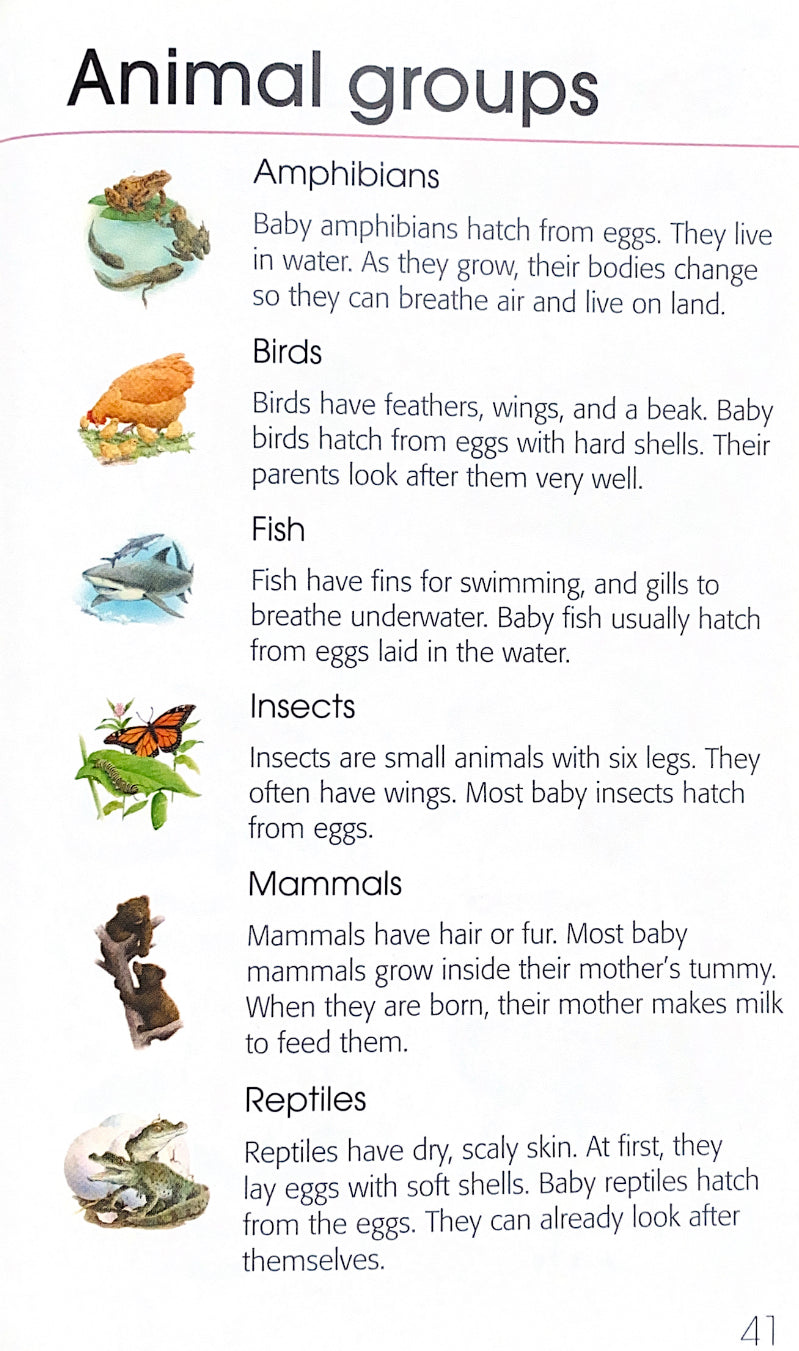 Animal groups

Amphibians

Baby amphibians hatch from eggs. They live in water. As they grow, their bodies change so they can breathe air and live on land.

Birds

Birds have feathers, wings, and a beak. Baby birds hatch from eggs with hard shells. Their parents look after them very well.

Fish

Fish have fins for swimming, and gills to breathe underwater. Baby fish usually hatch from eggs laid in the water.

Insects

Insects are small animals with six legs. They often have wings. Most baby insects hatch from eggs.

Mammals

Mammals have hair or fur. Most baby mammals grow inside their mother's tummy. When they are born, their mother makes milk to feed them.

Reptiles

Reptiles have dry, scaly skin. At first, they lay eggs with soft shells. Baby reptiles hatch from the eggs. They can already look after themselves.

41